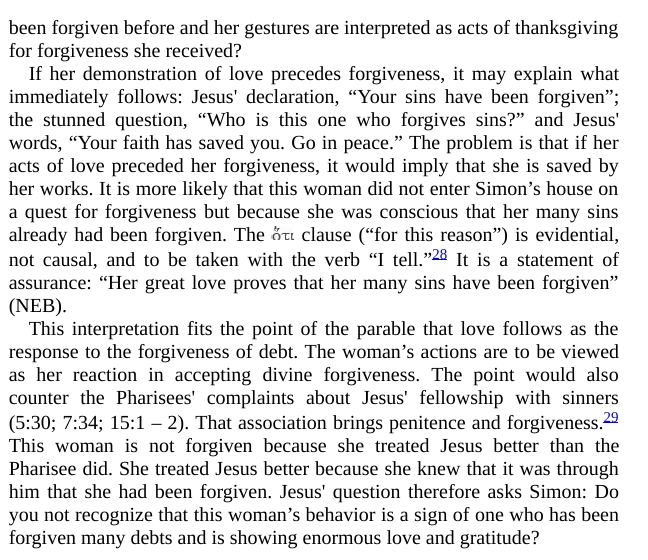 been forgiven before and her gestures are interpreted as acts of thanksgiving for forgiveness she received?

If her demonstration of love precedes forgiveness, it may explain what immediately follows: Jesus' declaration, “Your sins have been forgiven”; the stunned question, “Who is this one who forgives sins?” and Jesus' words, “Your faith has saved you. Go in peace.” The problem is that if her acts of love preceded her forgiveness, it would imply that she is saved by her works. It is more likely that this woman did not enter Simon’s house on a quest for forgiveness but because she was conscious that her many sins already had been forgiven. The ὅτι clause (“for this reason”) is evidential, not causal, and to be taken with the verb “I tell.”28 It is a statement of assurance: “Her great love proves that her many sins have been forgiven” (NEB).

This interpretation fits the point of the parable that love follows as the response to the forgiveness of debt. The woman’s actions are to be viewed as her reaction in accepting divine forgiveness. The point would also counter the Pharisees' complaints about Jesus' fellowship with sinners (5:30; 7:34; 15:1 – 2). That association brings penitence and forgiveness.29 This woman is not forgiven because she treated Jesus better than the Pharisee did. She treated Jesus better because she knew that it was through him that she had been forgiven. Jesus' question therefore asks Simon: Do you not recognize that this woman’s behavior is a sign of one who has been forgiven many debts and is showing enormous love and gratitude?